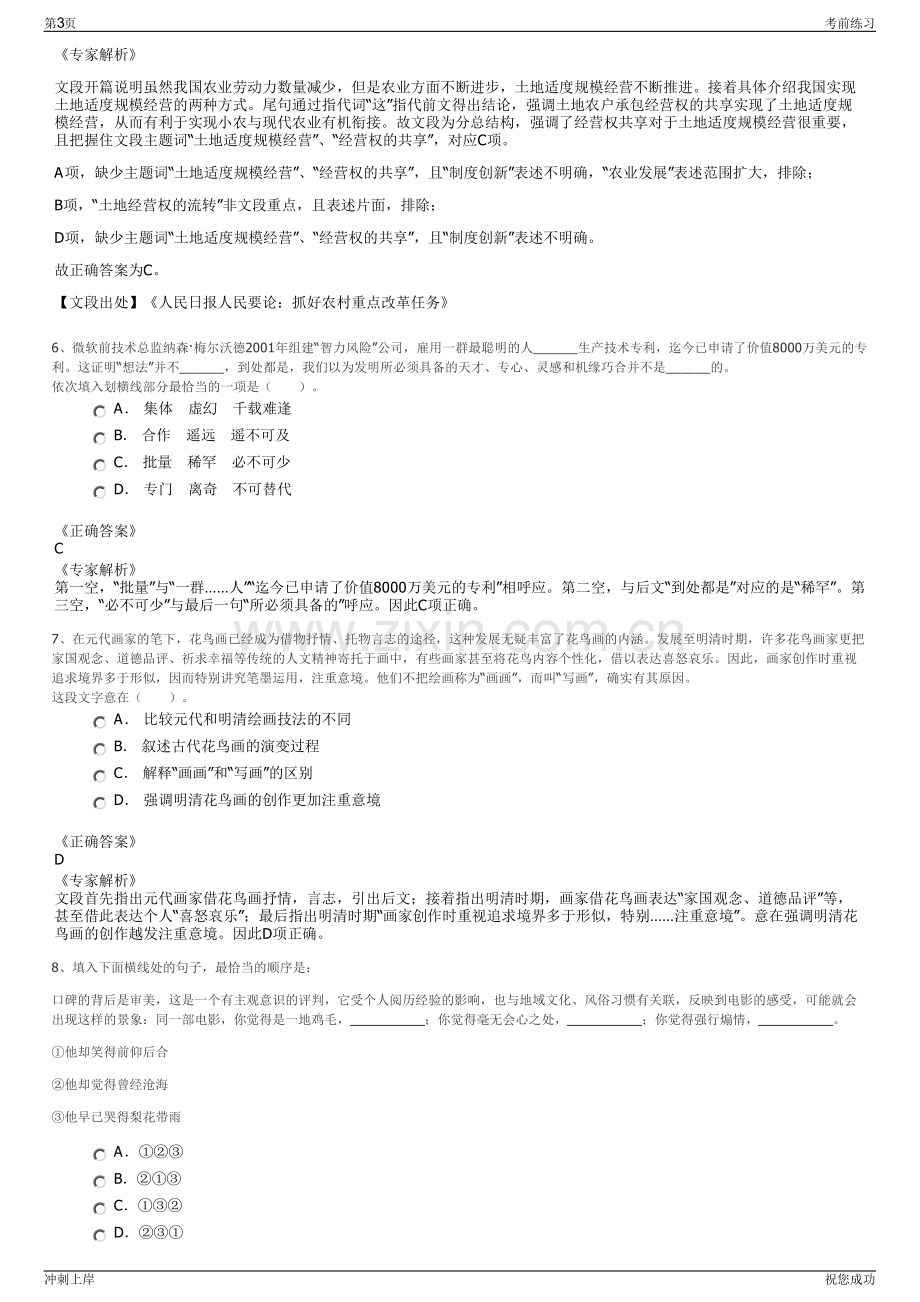 第3页 考前练习

《专家解析》

文段开篇说明虽然我国农业劳动力数量减少，但是农业方面不断进步，土地适度规模经营不断推进。接着具体介绍我国实现土地适度规模经营的两种方式。尾句通过指代词“这”指代前文得出结论，强调土地农户承包经营权的共享实现了土地适度规模经营，从而有利于实现小农与现代农业有机衔接。故文段为分总结构，强调了经营权共享对于土地适度规模经营很重要，且把握住文段主题词“土地适度规模经营”、“经营权的共享”，对应C项。

A项，缺少主题词“土地适度规模经营”、“经营权的共享”，且“制度创新”表述不明确，“农业发展”表述范围扩大，排除；

B项，“土地经营权的流转”非文段重点，且表述片面，排除；

D项，缺少主题词“土地适度规模经营”、“经营权的共享”，且“制度创新”表述不明确。

故正确答案为C。

【文段出处】《人民日报人民要论：抓好农村重点改革任务》

6、微软前技术总监纳森·梅尔沃德2001年组建“智力风险”公司，雇用一群最聪明的人____生产技术专利，迄今已申请了价值8000万美元的专利。这证明“想法”并不____，到处都是，我们以为发明所必须具备的天才、专心、灵感和机缘巧合并不是____的。
依次填入划横线部分最恰当的一项是（ ）。

A． 集体 虚幻 千载难逢
B． 合作 遥远 遥不可及
C． 批量 稀罕 必不可少
D． 专门 离奇 不可替代

《正确答案》
C
《专家解析》
第一空，“批量”与“一群......人”“迄今已申请了价值8000万美元的专利”相呼应。第二空，与后文“到处都是”对应的是“稀罕”。第三空，“必不可少”与最后一句“所必须具备的”呼应。因此C项正确。

7、在元代画家的笔下，花鸟画已经成为借物抒情、托物言志的途径，这种发展无疑丰富了花鸟画的内涵。发展至明清时期，许多花鸟画家更把家国观念、道德品评、祈求幸福等传统的人文精神寄托于画中，有些画家甚至将花鸟内容个性化，借以表达喜怒哀乐。因此，画家创作时重视追求境界多于形似，因而特别讲究笔墨运用，注重意境。他们不把绘画称为“画画”，而叫“写画”，确实有其原因。
这段文字意在（ ）。

A． 比较元代和明清绘画技法的不同
B． 叙述古代花鸟画的演变过程
C． 解释“画画”和“写画”的区别
D． 强调明清花鸟画的创作更加注重意境

《正确答案》
D
《专家解析》
文段首先指出元代画家借花鸟画抒情，言志，引出后文；接着指出明清时期，画家借花鸟画表达“家国观念、道德品评”等，甚至借此表达个人“喜怒哀乐”；最后指出明清时期“画家创作时重视追求境界多于形似，特别......注重意境”。意在强调明清花鸟画的创作越发注重意境。因此D项正确。

8、填入下面横线处的句子，最恰当的顺序是：

口碑的背后是审美，这是一个有主观意识的评判，它受个人阅历经验的影响，也与地域文化、风俗习惯有关联，反映到电影的感受，可能就会出现这样的景象：同一部电影，你觉得是一地鸡毛，____；你觉得毫无会心之处，____；你觉得强行煽情，____。

①他却笑得前仰后合

②他却觉得曾经沧海

③他早已哭得梨花带雨

A． ①②③
B． ②①③
C． ①③②
D． ②③①

冲刺上岸 祝您成功

www.zixin.com.cn